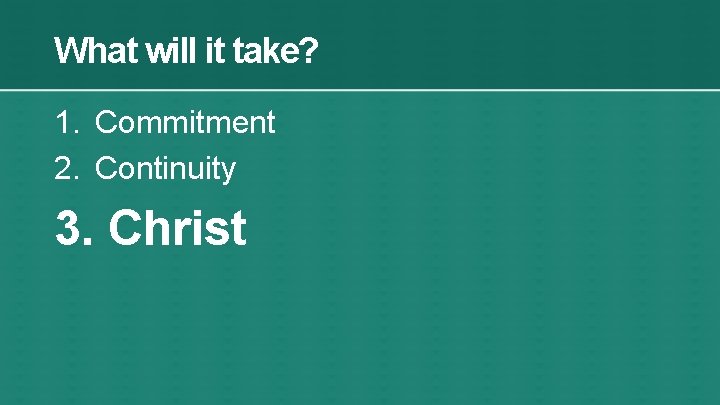 What will it take?

1. Commitment
2. Continuity
3. Christ